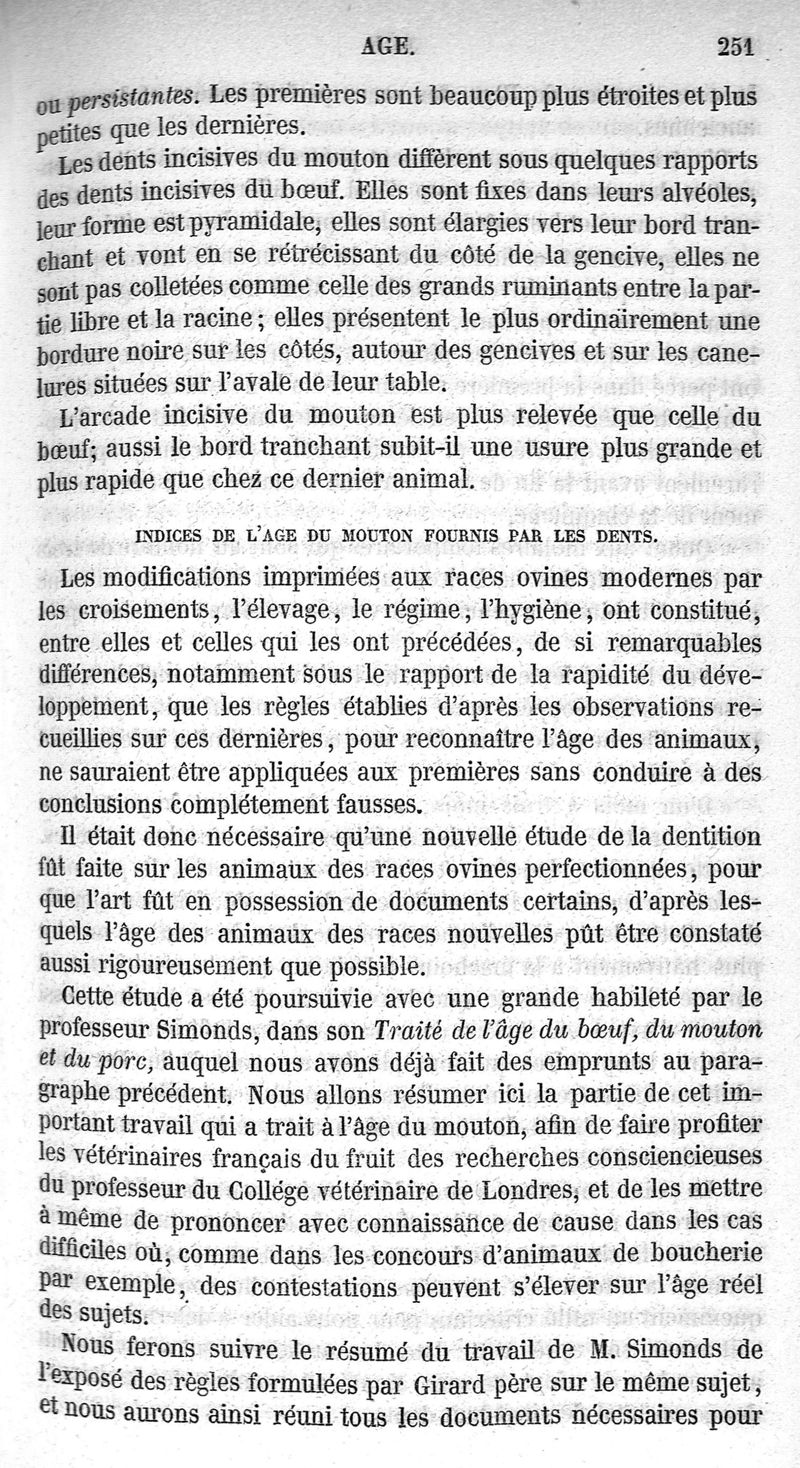 AGE. 251

ou persistantes. Les premières sont beaucoup plus étroites et plus petites que les dernières.

Les dents incisives du mouton diffèrent sous quelques rapports des dents incisives du bœuf. Elles sont fixes dans leurs alvéoles, leur forme est pyramidale, elles sont élargies vers leur bord tranchant et vont en se rétrécissant du côté de la gencive, elles ne sont pas colletées comme celle des grands ruminants entre la partie libre et la racine ; elles présentent le plus ordinairement une bordure noire sur les côtés, autour des gencives et sur les canelures situées sur l'avale de leur table.

L'arcade incisive du mouton est plus relevée que celle du bœuf; aussi le bord tranchant subit-il une usure plus grande et plus rapide que chez ce dernier animal.

INDICES DE L'AGE DU MOUTON FOURNIS PAR LES DENTS.

Les modifications imprimées aux races ovines modernes par les croisements, l'élevage, le régime, l'hygiène, ont constitué, entre elles et celles qui les ont précédées, de si remarquables différences, notamment sous le rapport de la rapidité du développement, que les règles établies d'après les observations recueillies sur ces dernières, pour reconnaître l'âge des animaux, ne sauraient être appliquées aux premières sans conduire à des conclusions complétement fausses.

Il était donc nécessaire qu'une nouvelle étude de la dentition fût faite sur les animaux des races ovines perfectionnées, pour que l'art fût en possession de documents certains, d'après lesquels l'âge des animaux des races nouvelles pût être constaté aussi rigoureusement que possible.

Cette étude a été poursuivie avec une grande habileté par le professeur Simonds, dans son Traité de l'âge du bœuf, du mouton et du porc, auquel nous avons déjà fait des emprunts au paragraphe précédent. Nous allons résumer ici la partie de cet important travail qui a trait à l'âge du mouton, afin de faire profiter les vétérinaires français du fruit des recherches consciencieuses du professeur du Collége vétérinaire de Londres, et de les mettre à même de prononcer avec connaissance de cause dans les cas difficiles où, comme dans les concours d'animaux de boucherie par exemple, des contestations peuvent s'élever sur l'âge réel des sujets.

Nous ferons suivre le résumé du travail de M. Simonds de l'exposé des règles formulées par Girard père sur le même sujet, et nous aurons ainsi réuni tous les documents nécessaires pour